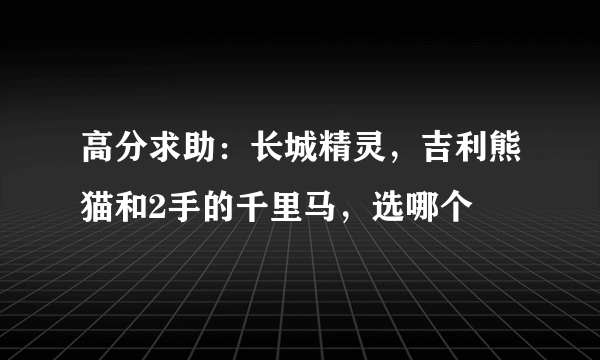 高分求助：长城精灵，吉利熊猫和2手的千里马，选哪个